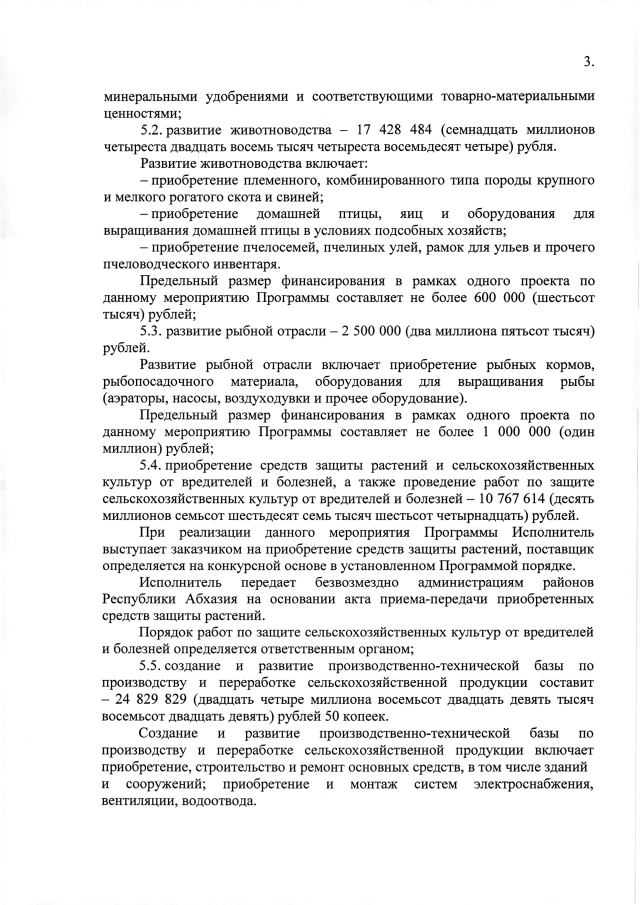 3.

минеральными удобрениями и соответствующими товарно-материальными ценностями;

5.2. развитие животноводства – 17 428 484 (семнадцать миллионов четыреста двадцать восемь тысяч четыреста восемьдесят четыре) рубля.

Развитие животноводства включает:

– приобретение племенного, комбинированного типа породы крупного и мелкого рогатого скота и свиней;

– приобретение домашней птицы, яиц и оборудования для выращивания домашней птицы в условиях подсобных хозяйств;

– приобретение пчелосемей, пчелиных улей, рамок для ульев и прочего пчеловодческого инвентаря.

Предельный размер финансирования в рамках одного проекта по данному мероприятию Программы составляет не более 600 000 (шестьсот тысяч) рублей;

5.3. развитие рыбной отрасли – 2 500 000 (два миллиона пятьсот тысяч) рублей.

Развитие рыбной отрасли включает приобретение рыбных кормов, рыбопосадочного материала, оборудования для выращивания рыбы (аэраторы, насосы, воздуходувки и прочее оборудование).

Предельный размер финансирования в рамках одного проекта по данному мероприятию Программы составляет не более 1 000 000 (один миллион) рублей;

5.4. приобретение средств защиты растений и сельскохозяйственных культур от вредителей и болезней, а также проведение работ по защите сельскохозяйственных культур от вредителей и болезней – 10 767 614 (десять миллионов семьсот шестьдесят семь тысяч шестьсот четырнадцать) рублей.

При реализации данного мероприятия Программы Исполнитель выступает заказчиком на приобретение средств защиты растений, поставщик определяется на конкурсной основе в установленном Программой порядке.

Исполнитель передает безвозмездно администрациям районов Республики Абхазия на основании акта приема-передачи приобретенных средств защиты растений.

Порядок работ по защите сельскохозяйственных культур от вредителей и болезней определяется ответственным органом;

5.5. создание и развитие производственно-технической базы по производству и переработке сельскохозяйственной продукции составит – 24 829 829 (двадцать четыре миллиона восемьсот двадцать девять тысяч восемьсот двадцать девять) рублей 50 копеек.

Создание и развитие производственно-технической базы по производству и переработке сельскохозяйственной продукции включает приобретение, строительство и ремонт основных средств, в том числе зданий и сооружений; приобретение и монтаж систем электроснабжения, вентиляции, водоотвода.